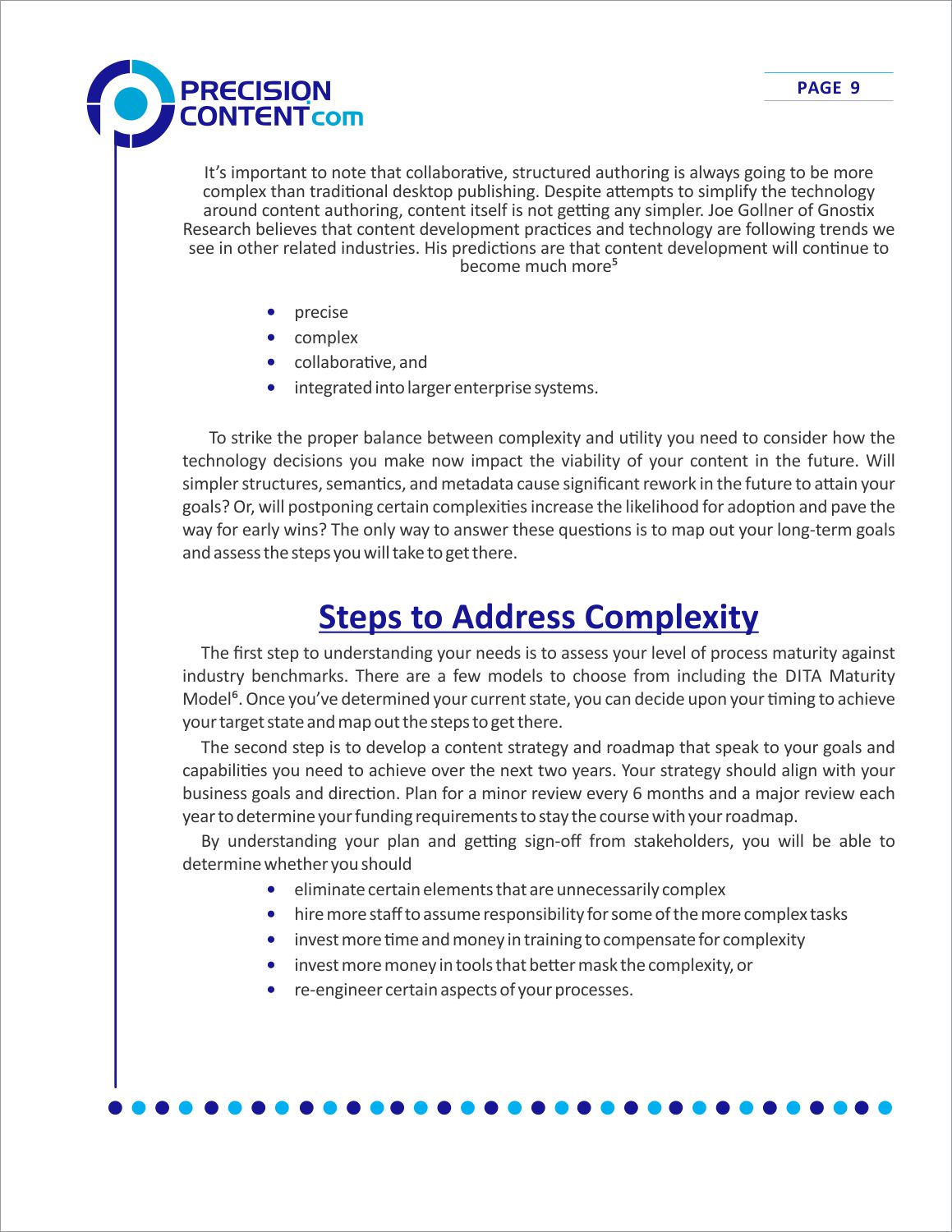 PRECISION CONTENT.com

PAGE 9

It's important to note that collaborative, structured authoring is always going to be more complex than traditional desktop publishing. Despite attempts to simplify the technology around content authoring, content itself is not getting any simpler. Joe Gollner of Gnostix Research believes that content development practices and technology are following trends we see in other related industries. His predictions are that content development will continue to become much more$^5$

- precise
- complex
- collaborative, and
- integrated into larger enterprise systems.

To strike the proper balance between complexity and utility you need to consider how the technology decisions you make now impact the viability of your content in the future. Will simpler structures, semantics, and metadata cause significant rework in the future to attain your goals? Or, will postponing certain complexities increase the likelihood for adoption and pave the way for early wins? The only way to answer these questions is to map out your long-term goals and assess the steps you will take to get there.

Steps to Address Complexity

The first step to understanding your needs is to assess your level of process maturity against industry benchmarks. There are a few models to choose from including the DITA Maturity Model$^6$. Once you've determined your current state, you can decide upon your timing to achieve your target state and map out the steps to get there.

The second step is to develop a content strategy and roadmap that speak to your goals and capabilities you need to achieve over the next two years. Your strategy should align with your business goals and direction. Plan for a minor review every 6 months and a major review each year to determine your funding requirements to stay the course with your roadmap.

By understanding your plan and getting sign-off from stakeholders, you will be able to determine whether you should

- eliminate certain elements that are unnecessarily complex
- hire more staff to assume responsibility for some of the more complex tasks
- invest more time and money in training to compensate for complexity
- invest more money in tools that better mask the complexity, or
- re-engineer certain aspects of your processes.